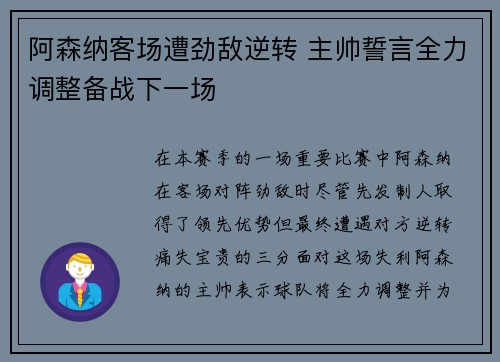 阿森纳客场遭劲敌逆转 主帅誓言全力调整备战下一场

在本赛季的一场重要比赛中阿森纳在客场对阵劲敌时尽管先发制人取得了领先优势但最终遭遇对方逆转痛失宝贵的三分面对这场失利阿森纳的主帅表示球队将全力调整并为